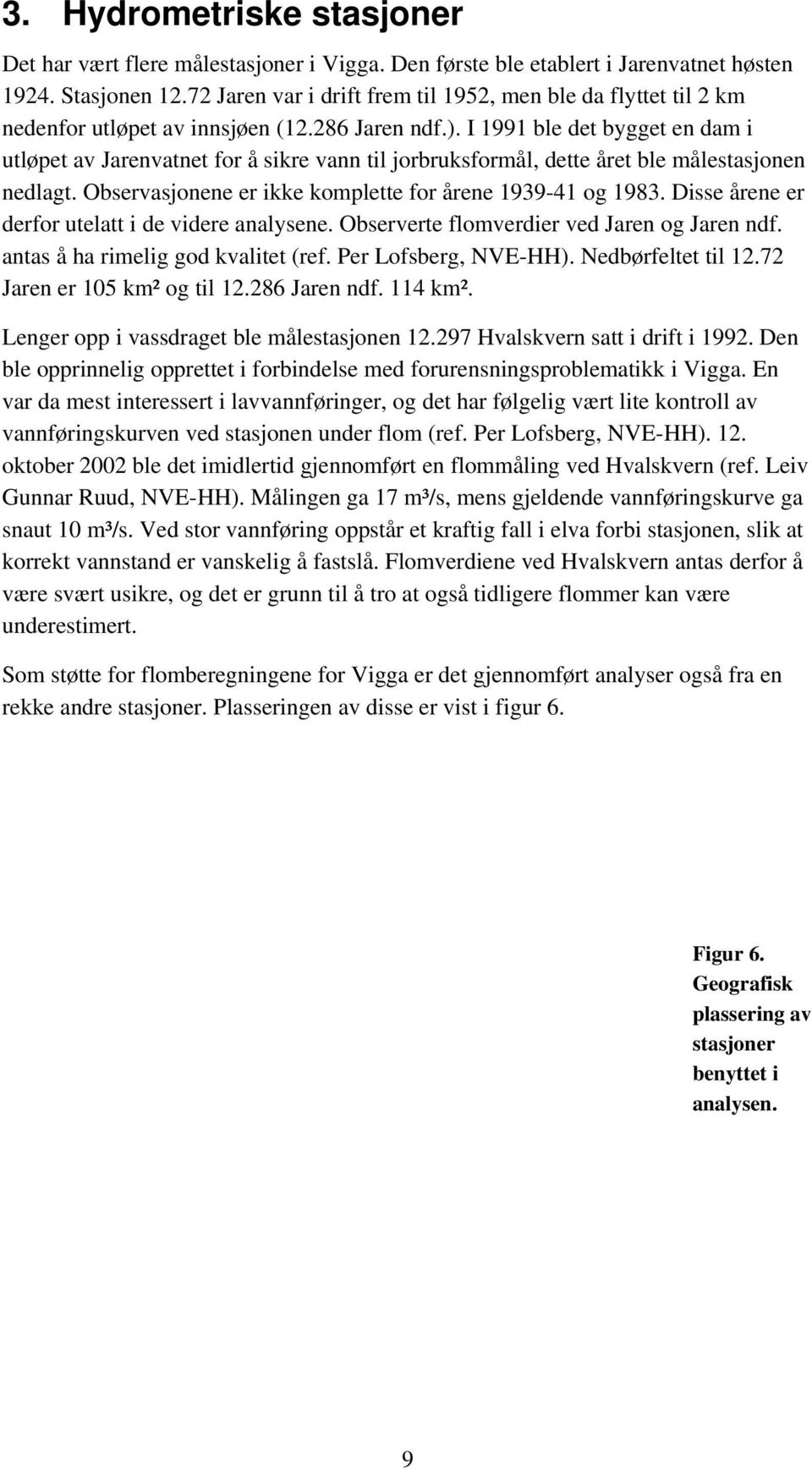 3. Hydrometriske stasjoner

Det har vært flere målestasjoner i Vigga. Den første ble etablert i Jarenvatnet høsten 1924. Stasjonen 12.72 Jaren var i drift frem til 1952, men ble da flyttet til 2 km nedenfor utløpet av innsjøen (12.286 Jaren ndf.). I 1991 ble det bygget en dam i utløpet av Jarenvatnet for å sikre vann til jorbruksformål, dette året ble målestasjonen nedlagt. Observasjonene er ikke komplette for årene 1939-41 og 1983. Disse årene er derfor utelatt i de videre analysene. Observerte flomverdier ved Jaren og Jaren ndf. antas å ha rimelig god kvalitet (ref. Per Lofsberg, NVE-HH). Nedbørfeltet til 12.72 Jaren er 105 km² og til 12.286 Jaren ndf. 114 km².

Lenger opp i vassdraget ble målestasjonen 12.297 Hvalskvern satt i drift i 1992. Den ble opprinnelig opprettet i forbindelse med forurensningsproblematikk i Vigga. En var da mest interessert i lavvannføringer, og det har følgelig vært lite kontroll av vannføringskurven ved stasjonen under flom (ref. Per Lofsberg, NVE-HH). 12. oktober 2002 ble det imidlertid gjennomført en flommåling ved Hvalskvern (ref. Leiv Gunnar Ruud, NVE-HH). Målingen ga 17 m³/s, mens gjeldende vannføringskurve ga snaut 10 m³/s. Ved stor vannføring oppstår et kraftig fall i elva forbi stasjonen, slik at korrekt vannstand er vanskelig å fastslå. Flomverdiene ved Hvalskvern antas derfor å være svært usikre, og det er grunn til å tro at også tidligere flommer kan være underestimert.

Som støtte for flomberegningene for Vigga er det gjennomført analyser også fra en rekke andre stasjoner. Plasseringen av disse er vist i figur 6.

Figur 6. Geografisk plassering av stasjoner benyttet i analysen.

9